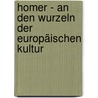 homer - an den wurzeln der europäischen kultur